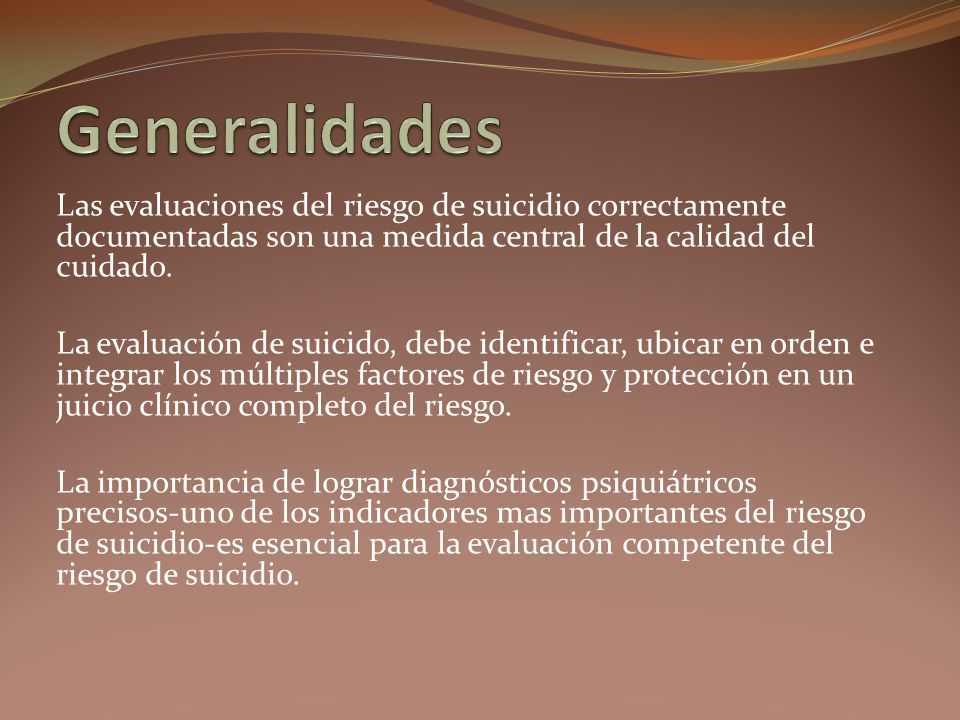 Generalidades

Las evaluaciones del riesgo de suicidio correctamente documentadas son una medida central de la calidad del cuidado.

La evaluación de suicido, debe identificar, ubicar en orden e integrar los múltiples factores de riesgo y protección en un juicio clínico completo del riesgo.

La importancia de lograr diagnósticos psiquiátricos precisos-uno de los indicadores mas importantes del riesgo de suicidio-es esencial para la evaluación competente del riesgo de suicidio.